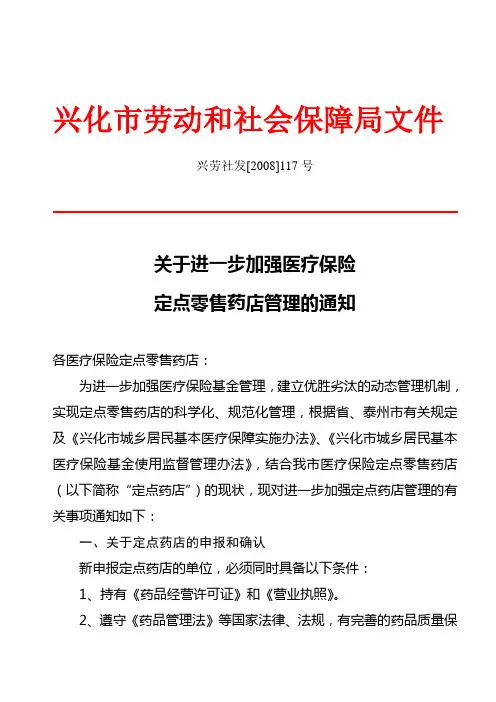 兴化市劳动和社会保障局文件

兴劳社发[2008]117 号

关于进一步加强医疗保险
定点零售药店管理的通知

各医疗保险定点零售药店：

为进一步加强医疗保险基金管理，建立优胜劣汰的动态管理机制，实现定点零售药店的科学化、规范化管理，根据省、泰州市有关规定及《兴化市城乡居民基本医疗保障实施办法》、《兴化市城乡居民基本医疗保险基金使用监督管理办法》，结合我市医疗保险定点零售药店（以下简称“定点药店”）的现状，现对进一步加强定点药店管理的有关事项通知如下：

一、关于定点药店的申报和确认

新申报定点药店的单位，必须同时具备以下条件：

1、持有《药品经营许可证》和《营业执照》。

2、遵守《药品管理法》等国家法律、法规，有完善的药品质量保